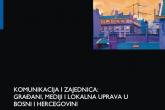 KOMUNIKACIJA I ZAJEDNICA:
GRAĐANI, MEDIJI I LOKALNA UPRAVA U BOSNI I HERCEGOVINI